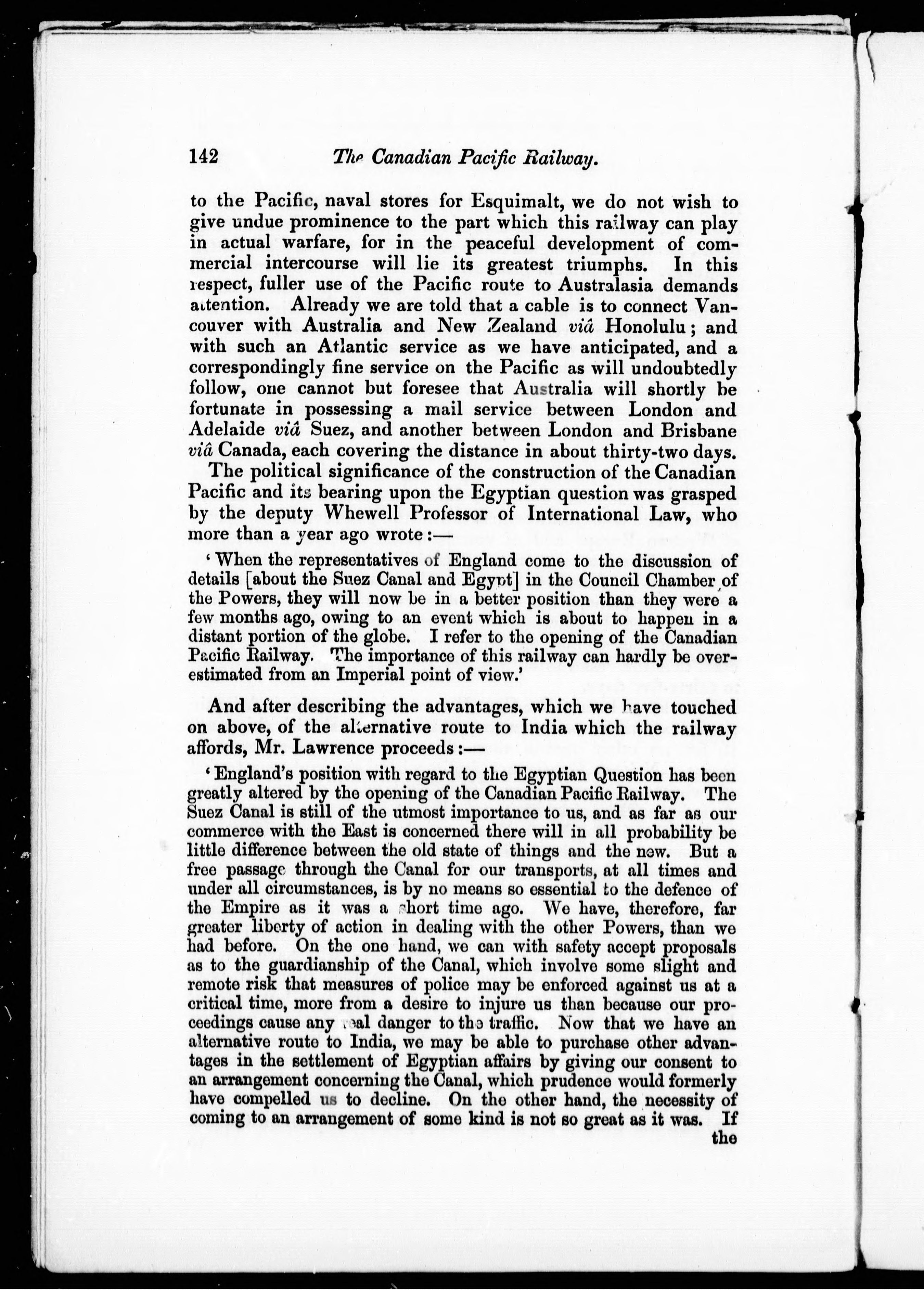 142 The Canadian Pacific Railway.

to the Pacific, naval stores for Esquimalt, we do not wish to give undue prominence to the part which this railway can play in actual warfare, for in the peaceful development of commercial intercourse will lie its greatest triumphs. In this respect, fuller use of the Pacific route to Australasia demands attention. Already we are told that a cable is to connect Vancouver with Australia and New Zealand viâ Honolulu; and with such an Atlantic service as we have anticipated, and a correspondingly fine service on the Pacific as will undoubtedly follow, one cannot but foresee that Australia will shortly be fortunate in possessing a mail service between London and Adelaide viâ Suez, and another between London and Brisbane viâ Canada, each covering the distance in about thirty-two days.

The political significance of the construction of the Canadian Pacific and its bearing upon the Egyptian question was grasped by the deputy Whewell Professor of International Law, who more than a year ago wrote:—

'When the representatives of England come to the discussion of details [about the Suez Canal and Egypt] in the Council Chamber of the Powers, they will now be in a better position than they were a few months ago, owing to an event which is about to happen in a distant portion of the globe. I refer to the opening of the Canadian Pacific Railway. The importance of this railway can hardly be overestimated from an Imperial point of view.'

And after describing the advantages, which we have touched on above, of the alternative route to India which the railway affords, Mr. Lawrence proceeds:—

'England's position with regard to the Egyptian Question has been greatly altered by the opening of the Canadian Pacific Railway. The Suez Canal is still of the utmost importance to us, and as far as our commerce with the East is concerned there will in all probability be little difference between the old state of things and the new. But a free passage through the Canal for our transports, at all times and under all circumstances, is by no means so essential to the defence of the Empire as it was a short time ago. We have, therefore, far greater liberty of action in dealing with the other Powers, than we had before. On the one hand, we can with safety accept proposals as to the guardianship of the Canal, which involve some slight and remote risk that measures of police may be enforced against us at a critical time, more from a desire to injure us than because our proceedings cause any real danger to the traffic. Now that we have an alternative route to India, we may be able to purchase other advantages in the settlement of Egyptian affairs by giving our consent to an arrangement concerning the Canal, which prudence would formerly have compelled us to decline. On the other hand, the necessity of coming to an arrangement of some kind is not so great as it was. If the